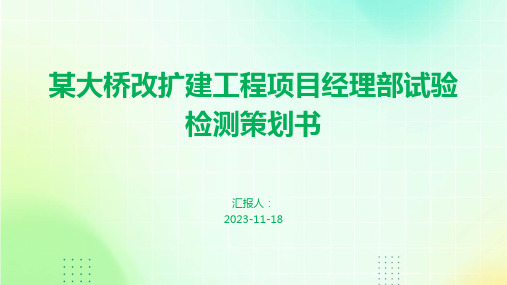 某大桥改扩建工程项目经理部试验检测策划书

汇报人：
2023-11-18